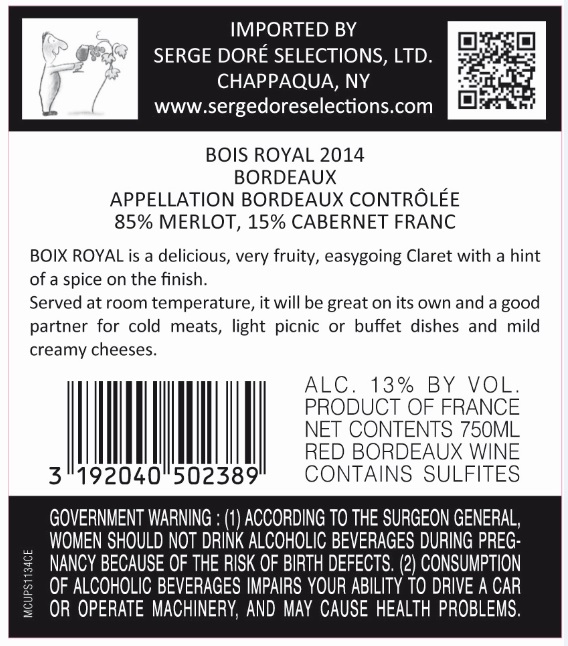 IMPORTED BY
SERGE DORÉ SELECTIONS, LTD.
CHAPPAQUA, NY
www.sergedoreselections.com

BOIS ROYAL 2014
BORDEAUX
APPELLATION BORDEAUX CONTRÔLÉE
85% MERLOT, 15% CABERNET FRANC

BOIX ROYAL is a delicious, very fruity, easygoing Claret with a hint of a spice on the finish.
Served at room temperature, it will be great on its own and a good partner for cold meats, light picnic or buffet dishes and mild creamy cheeses.

3 192040 502389

ALC. 13% BY VOL.
PRODUCT OF FRANCE
NET CONTENTS 750ML
RED BORDEAUX WINE
CONTAINS SULFITES

GOVERNMENT WARNING : (1) ACCORDING TO THE SURGEON GENERAL, WOMEN SHOULD NOT DRINK ALCOHOLIC BEVERAGES DURING PREGNANCY BECAUSE OF THE RISK OF BIRTH DEFECTS. (2) CONSUMPTION OF ALCOHOLIC BEVERAGES IMPAIRS YOUR ABILITY TO DRIVE A CAR OR OPERATE MACHINERY, AND MAY CAUSE HEALTH PROBLEMS.

MCUPS1134CE